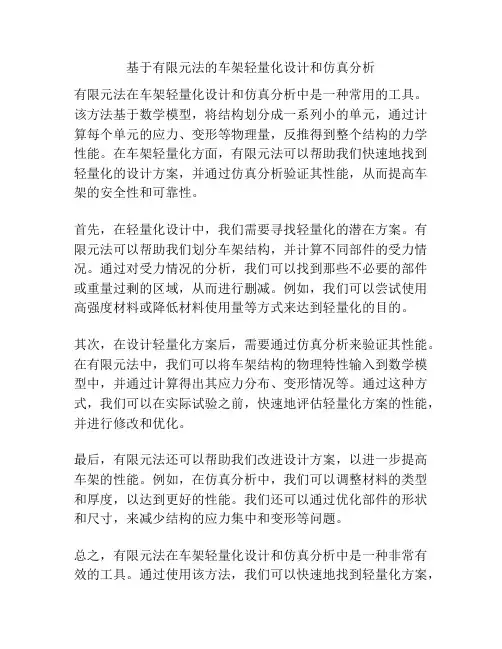 基于有限元法的车架轻量化设计和仿真分析

有限元法在车架轻量化设计和仿真分析中是一种常用的工具。该方法基于数学模型，将结构划分成一系列小的单元，通过计算每个单元的应力、变形等物理量，反推得到整个结构的力学性能。在车架轻量化方面，有限元法可以帮助我们快速地找到轻量化的设计方案，并通过仿真分析验证其性能，从而提高车架的安全性和可靠性。

首先，在轻量化设计中，我们需要寻找轻量化的潜在方案。有限元法可以帮助我们划分车架结构，并计算不同部件的受力情况。通过对受力情况的分析，我们可以找到那些不必要的部件或重量过剩的区域，从而进行删减。例如，我们可以尝试使用高强度材料或降低材料使用量等方式来达到轻量化的目的。

其次，在设计轻量化方案后，需要通过仿真分析来验证其性能。在有限元法中，我们可以将车架结构的物理特性输入到数学模型中，并通过计算得出其应力分布、变形情况等。通过这种方式，我们可以在实际试验之前，快速地评估轻量化方案的性能，并进行修改和优化。

最后，有限元法还可以帮助我们改进设计方案，以进一步提高车架的性能。例如，在仿真分析中，我们可以调整材料的类型和厚度，以达到更好的性能。我们还可以通过优化部件的形状和尺寸，来减少结构的应力集中和变形等问题。

总之，有限元法在车架轻量化设计和仿真分析中是一种非常有效的工具。通过使用该方法，我们可以快速地找到轻量化方案，